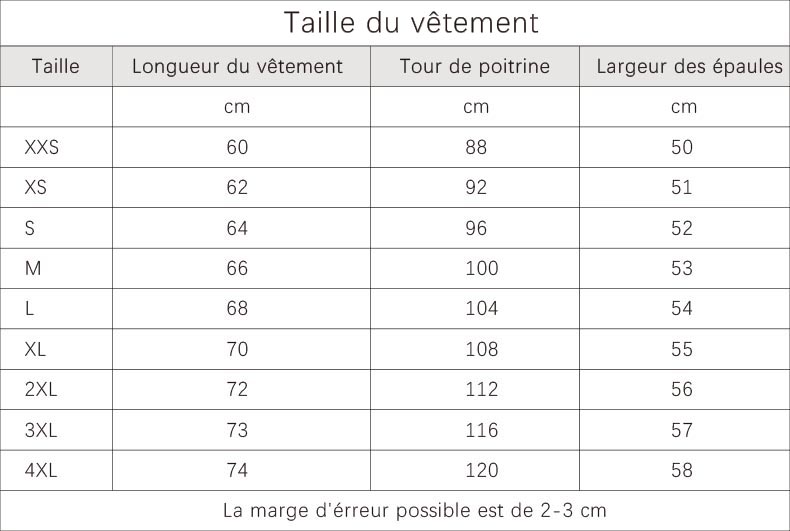 Taille du vêtement

| Taille | Longueur du vêtement | Tour de poitrine | Largeur des épaules |
|---|---|---|---|
| | cm | cm | cm |
| XXS | 60 | 88 | 50 |
| XS | 62 | 92 | 51 |
| S | 64 | 96 | 52 |
| M | 66 | 100 | 53 |
| L | 68 | 104 | 54 |
| XL | 70 | 108 | 55 |
| 2XL | 72 | 112 | 56 |
| 3XL | 73 | 116 | 57 |
| 4XL | 74 | 120 | 58 |

La marge d'érreur possible est de 2-3 cm